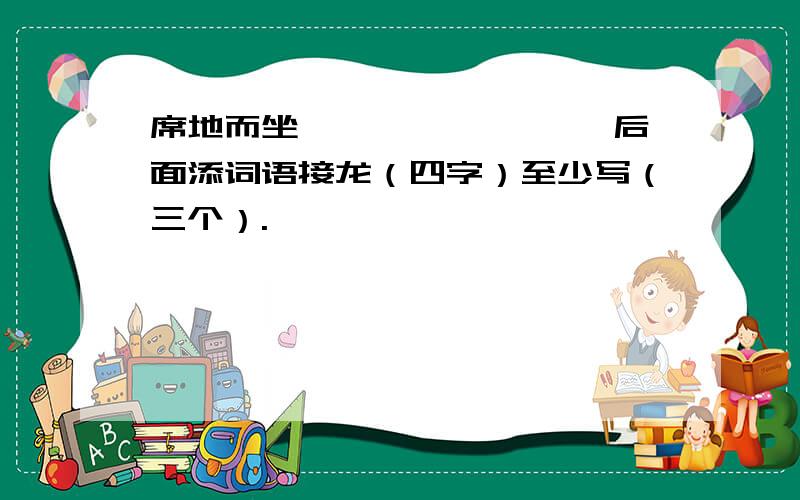 席地而坐　　　　　　　　　　后面添词语接龙（四字）至少写（三个）.

A B C